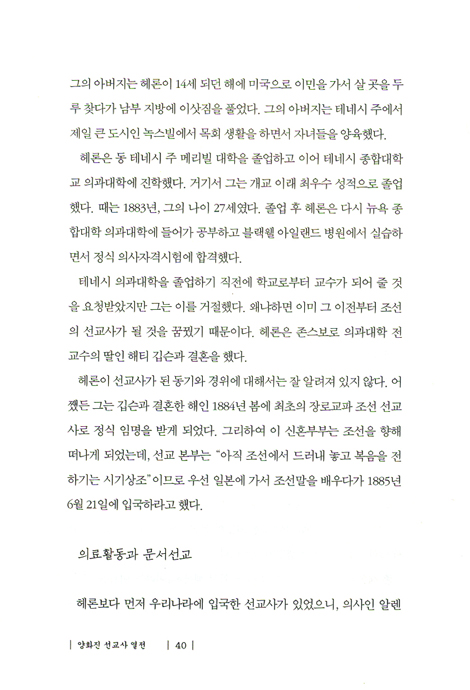 그의 아버지는 헤론이 14세 되던 해에 미국으로 이민을 가서 살 곳을 두루 찾다가 남부 지방에 이삿짐을 풀었다. 그의 아버지는 테네시 주에서 제일 큰 도시인 녹스빌에서 목회 생활을 하면서 자녀들을 양육했다.

헤론은 동 테네시 주 메리빌 대학을 졸업하고 이어 테네시 종합대학교 의과대학에 진학했다. 거기서 그는 개교 이래 최우수 성적으로 졸업했다. 때는 1883년, 그의 나이 27세였다. 졸업 후 헤론은 다시 뉴욕 종합대학 의과대학에 들어가 공부하고 블랙웰 아일랜드 병원에서 실습하면서 정식 의사자격시험에 합격했다.

테네시 의과대학을 졸업하기 직전에 학교로부터 교수가 되어 줄 것을 요청받았지만 그는 이를 거절했다. 왜냐하면 이미 그 이전부터 조선의 선교사가 될 것을 꿈꿨기 때문이다. 헤론은 존스보로 의과대학 전 교수의 딸인 해티 깁슨과 결혼을 했다.

헤론이 선교사가 된 동기와 경위에 대해서는 잘 알려져 있지 않다. 어쨌든 그는 깁슨과 결혼한 해인 1884년 봄에 최초의 장로교파 조선 선교사로 정식 임명을 받게 되었다. 그리하여 이 신혼부부는 조선을 향해 떠나게 되었는데, 선교 본부는 "아직 조선에서 드러내 놓고 복음을 전하기는 시기상조"이므로 우선 일본에 가서 조선말을 배우다가 1885년 6월 21일에 입국하라고 했다.

의료활동과 문서선교

헤론보다 먼저 우리나라에 입국한 선교사가 있었으니, 의사인 알렌

| 양화진 선교사 열전 | 40 |